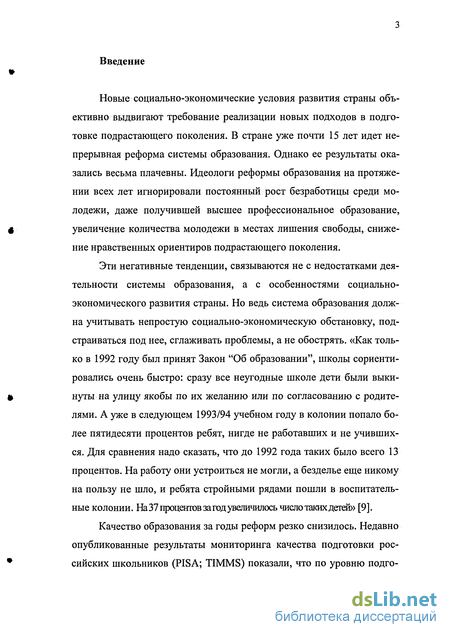 3

Введение

Новые социально-экономические условия развития страны объективно выдвигают требование реализации новых подходов в подготовке подрастающего поколения. В стране уже почти 15 лет идет непрерывная реформа системы образования. Однако ее результаты оказались весьма плачевны. Идеологи реформы образования на протяжении всех лет игнорировали постоянный рост безработицы среди молодежи, даже получившей высшее профессиональное образование, увеличение количества молодежи в местах лишения свободы, снижение нравственных ориентиров подрастающего поколения.

Эти негативные тенденции, связываются не с недостатками деятельности системы образования, а с особенностями социально-экономического развития страны. Но ведь система образования должна учитывать непростую социально-экономическую обстановку, подстраиваться под нее, сглаживать проблемы, а не обострять. «Как только в 1992 году был принят Закон “Об образовании”, школы сориентировались очень быстро: сразу все неугодные школе дети были выкинуты на улицу якобы по их желанию или по согласованию с родителями. А уже в следующем 1993/94 учебном году в колонии попало более пятидесяти процентов ребят, нигде не работавших и не учившихся. Для сравнения надо сказать, что до 1992 года таких было всего 13 процентов. На работу они устроиться не могли, а безделье еще никому на пользу не шло, и ребята стройными рядами пошли в воспитательные колонии. На 37 процентов за год увеличилось число таких детей» [9].

Качество образования за годы реформ резко снизилось. Недавно опубликованные результаты мониторинга качества подготовки российских школьников (PISA; TIMMS) показали, что по уровню подго-

dsLib.net
библиотека диссертаций